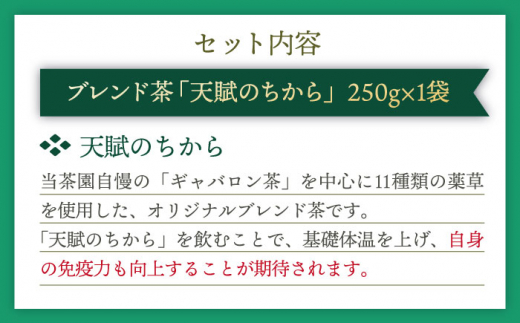 セット内容

ブレンド茶「天賦のちから」250g×1袋

天賦のちから

当茶園自慢の「ギャバロン茶」を中心に11種類の薬草を使用した、オリジナルブレンド茶です。
「天賦のちから」を飲むことで、基礎体温を上げ、自身の免疫力も向上することが期待されます。